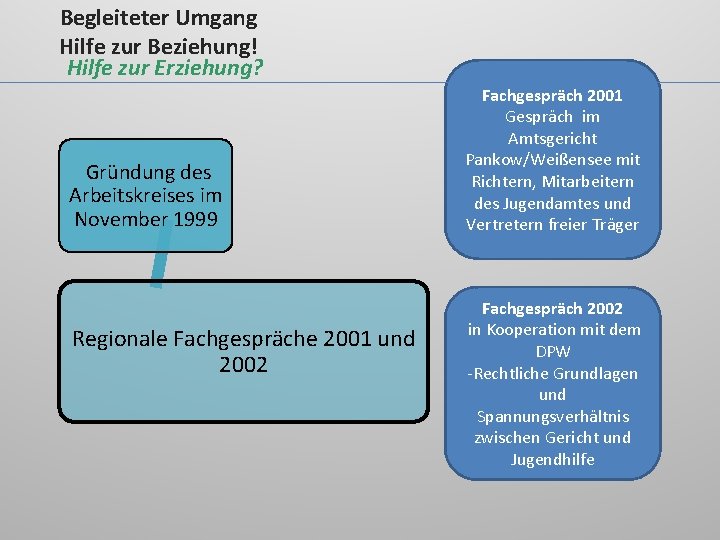 Begleiteter Umgang
Hilfe zur Beziehung!
Hilfe zur Erziehung?

Gründung des Arbeitskreises im November 1999

Regionale Fachgespräche 2001 und 2002

Fachgespräch 2001
Gespräch im Amtsgericht Pankow/Weißensee mit Richtern, Mitarbeitern des Jugendamtes und Vertretern freier Träger

Fachgespräch 2002
in Kooperation mit dem DPW
-Rechtliche Grundlagen und Spannungsverhältnis zwischen Gericht und Jugendhilfe